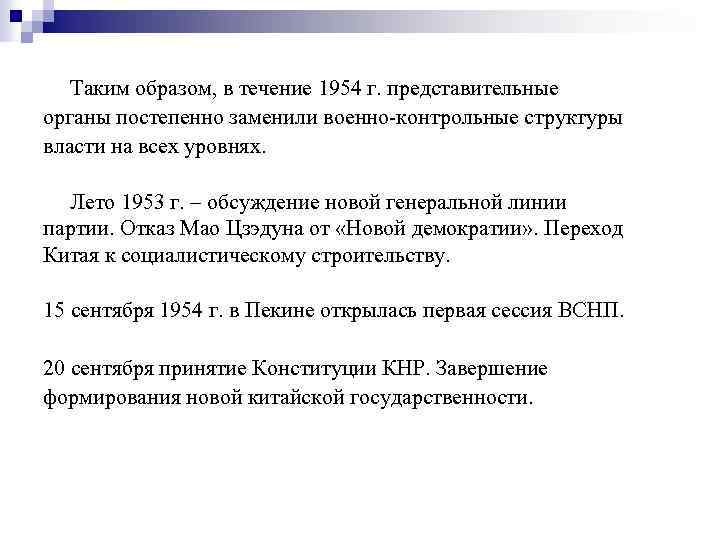 Таким образом, в течение 1954 г. представительные органы постепенно заменили военно-контрольные структуры власти на всех уровнях.

Лето 1953 г. – обсуждение новой генеральной линии партии. Отказ Мао Цзэдуна от «Новой демократии». Переход Китая к социалистическому строительству.

15 сентября 1954 г. в Пекине открылась первая сессия ВСНП.

20 сентября принятие Конституции КНР. Завершение формирования новой китайской государственности.